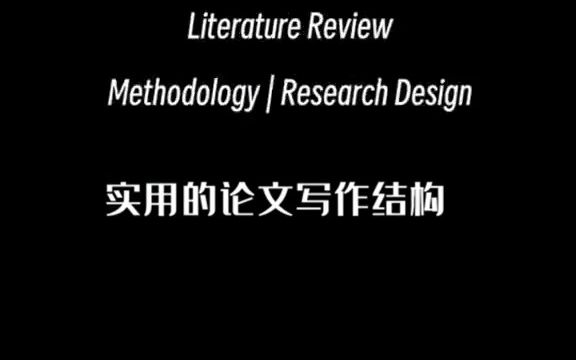 Literature Review

Methodology | Research Design

实用的论文写作结构